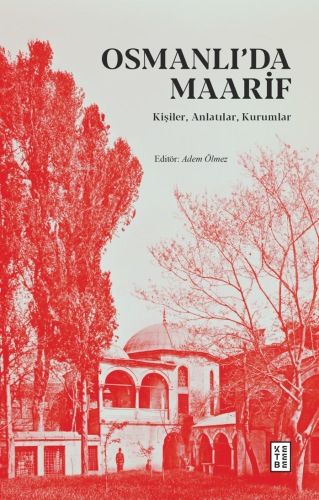 OSMANLI'DA MAARİF

Kişiler, Anlatılar, Kurumlar

Editör: Adem Ölmez

KETEBE